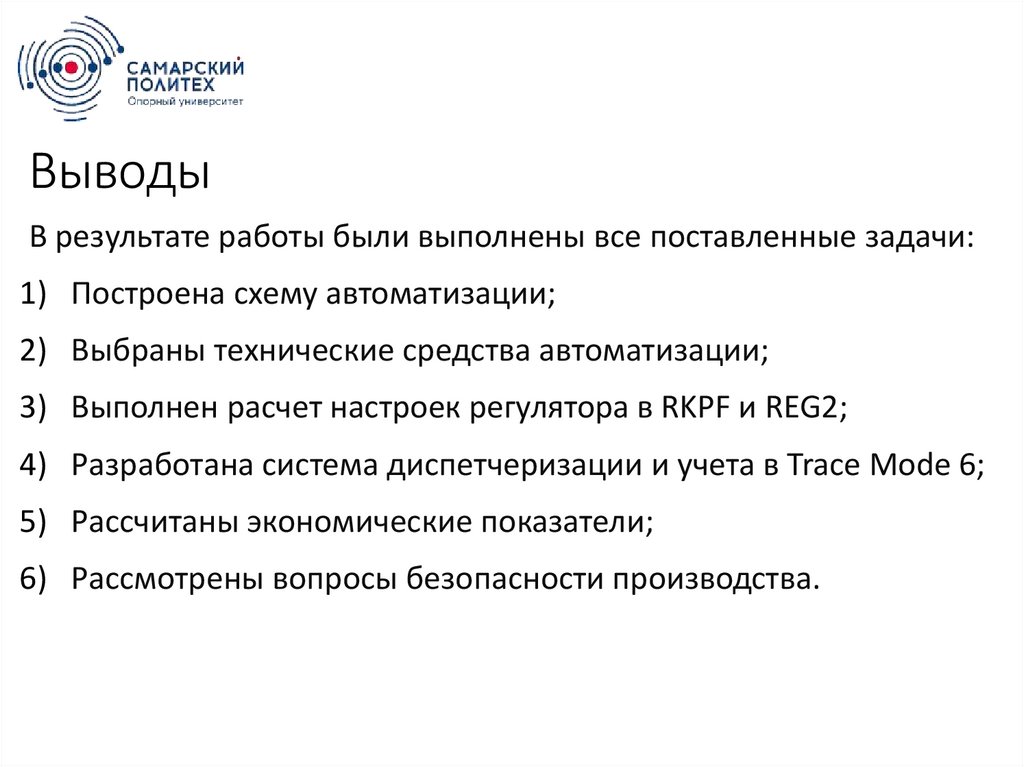 САМАРСКИЙ ПОЛИТЕХ
Опорный университет

Выводы

В результате работы были выполнены все поставленные задачи:

1) Построена схему автоматизации;

2) Выбраны технические средства автоматизации;

3) Выполнен расчет настроек регулятора в RKPF и REG2;

4) Разработана система диспетчеризации и учета в Trace Mode 6;

5) Рассчитаны экономические показатели;

6) Рассмотрены вопросы безопасности производства.